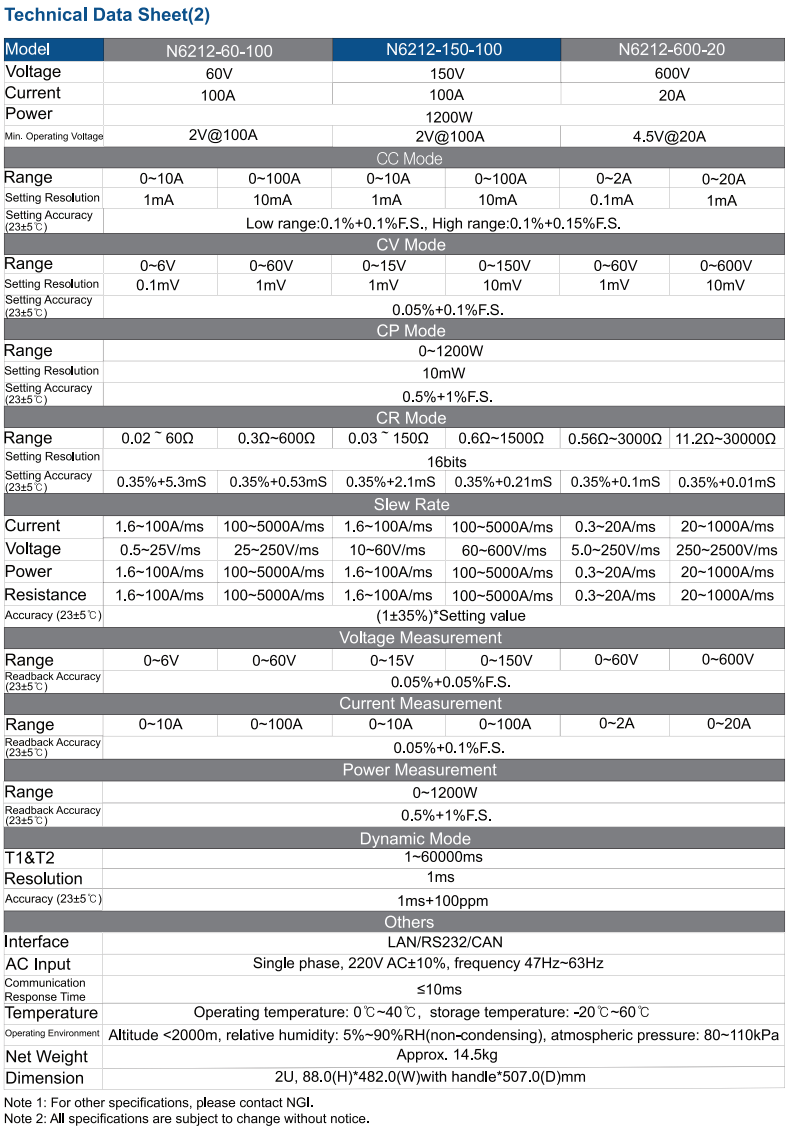 Technical Data Sheet(2)

| Model | N6212-60-100 | | N6212-150-100 | | N6212-600-20 | |
|---|---|---|---|---|---|---|
| Voltage | 60V | | 150V | | 600V | |
| Current | 100A | | 100A | | 20A | |
| Power | 1200W | | | | | |
| Min. Operating Voltage | 2V@100A | | 2V@100A | | 4.5V@20A | |
| CC Mode | | | | | | |
| Range | 0~10A | 0~100A | 0~10A | 0~100A | 0~2A | 0~20A |
| Setting Resolution | 1mA | 10mA | 1mA | 10mA | 0.1mA | 1mA |
| Setting Accuracy (23±5℃) | Low range:0.1%+0.1%F.S., High range:0.1%+0.15%F.S. | | | | | |
| CV Mode | | | | | | |
| Range | 0~6V | 0~60V | 0~15V | 0~150V | 0~60V | 0~600V |
| Setting Resolution | 0.1mV | 1mV | 1mV | 10mV | 1mV | 10mV |
| Setting Accuracy (23±5℃) | 0.05%+0.1%F.S. | | | | | |
| CP Mode | | | | | | |
| Range | 0~1200W | | | | | |
| Setting Resolution | 10mW | | | | | |
| Setting Accuracy (23±5℃) | 0.5%+1%F.S. | | | | | |
| CR Mode | | | | | | |
| Range | 0.02 ~ 60Ω | 0.3Ω~600Ω | 0.03 ~ 150Ω | 0.6Ω~1500Ω | 0.56Ω~3000Ω | 11.2Ω~30000Ω |
| Setting Resolution | 16bits | | | | | |
| Setting Accuracy (23±5℃) | 0.35%+5.3mS | 0.35%+0.53mS | 0.35%+2.1mS | 0.35%+0.21mS | 0.35%+0.1mS | 0.35%+0.01mS |
| Slew Rate | | | | | | |
| Current | 1.6~100A/ms | 100~5000A/ms | 1.6~100A/ms | 100~5000A/ms | 0.3~20A/ms | 20~1000A/ms |
| Voltage | 0.5~25V/ms | 25~250V/ms | 10~60V/ms | 60~600V/ms | 5.0~250V/ms | 250~2500V/ms |
| Power | 1.6~100A/ms | 100~5000A/ms | 1.6~100A/ms | 100~5000A/ms | 0.3~20A/ms | 20~1000A/ms |
| Resistance | 1.6~100A/ms | 100~5000A/ms | 1.6~100A/ms | 100~5000A/ms | 0.3~20A/ms | 20~1000A/ms |
| Accuracy (23±5℃) | (1±35%)*Setting value | | | | | |
| Voltage Measurement | | | | | | |
| Range | 0~6V | 0~60V | 0~15V | 0~150V | 0~60V | 0~600V |
| Readback Accuracy (23±5℃) | 0.05%+0.05%F.S. | | | | | |
| Current Measurement | | | | | | |
| Range | 0~10A | 0~100A | 0~10A | 0~100A | 0~2A | 0~20A |
| Readback Accuracy (23±5℃) | 0.05%+0.1%F.S. | | | | | |
| Power Measurement | | | | | | |
| Range | 0~1200W | | | | | |
| Readback Accuracy (23±5℃) | 0.5%+1%F.S. | | | | | |
| Dynamic Mode | | | | | | |
| T1&T2 | 1~60000ms | | | | | |
| Resolution | 1ms | | | | | |
| Accuracy (23±5℃) | 1ms+100ppm | | | | | |
| Others | | | | | | |
| Interface | LAN/RS232/CAN | | | | | |
| AC Input | Single phase, 220V AC±10%, frequency 47Hz~63Hz | | | | | |
| Communication Response Time | ≤10ms | | | | | |
| Temperature | Operating temperature: 0℃~40℃, storage temperature: -20℃~60℃ | | | | | |
| Operating Environment | Altitude <2000m, relative humidity: 5%~90%RH(non-condensing), atmospheric pressure: 80~110kPa | | | | | |
| Net Weight | Approx. 14.5kg | | | | | |
| Dimension | 2U, 88.0(H)*482.0(W)with handle*507.0(D)mm | | | | | |

Note 1: For other specifications, please contact NGI.
Note 2: All specifications are subject to change without notice.